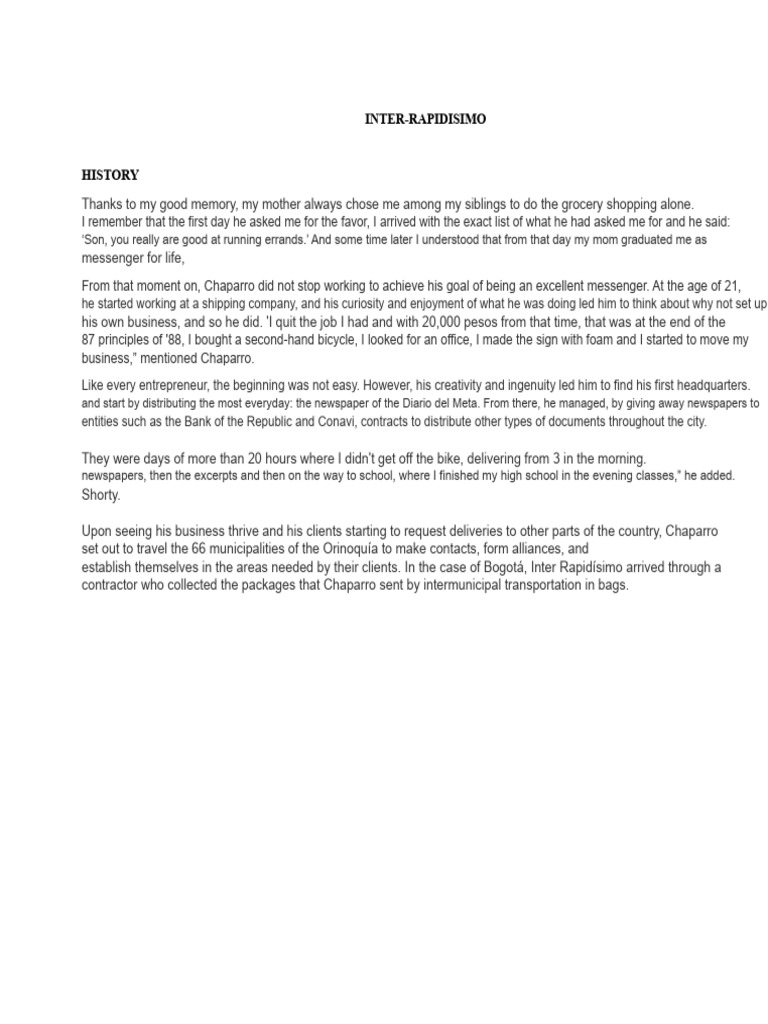 INTER-RAPIDISIMO

HISTORY

Thanks to my good memory, my mother always chose me among my siblings to do the grocery shopping alone. I remember that the first day he asked me for the favor, I arrived with the exact list of what he had asked me for and he said: 'Son, you really are good at running errands.' And some time later I understood that from that day my mom graduated me as messenger for life,

From that moment on, Chaparro did not stop working to achieve his goal of being an excellent messenger. At the age of 21, he started working at a shipping company, and his curiosity and enjoyment of what he was doing led him to think about why not set up his own business, and so he did. 'I quit the job I had and with 20,000 pesos from that time, that was at the end of the 87 principles of '88, I bought a second-hand bicycle, I looked for an office, I made the sign with foam and I started to move my business," mentioned Chaparro.

Like every entrepreneur, the beginning was not easy. However, his creativity and ingenuity led him to find his first headquarters. and start by distributing the most everyday: the newspaper of the Diario del Meta. From there, he managed, by giving away newspapers to entities such as the Bank of the Republic and Conavi, contracts to distribute other types of documents throughout the city.

They were days of more than 20 hours where I didn't get off the bike, delivering from 3 in the morning. newspapers, then the excerpts and then on the way to school, where I finished my high school in the evening classes," he added. Shorty.

Upon seeing his business thrive and his clients starting to request deliveries to other parts of the country, Chaparro set out to travel the 66 municipalities of the Orinoquía to make contacts, form alliances, and establish themselves in the areas needed by their clients. In the case of Bogotá, Inter Rapidísimo arrived through a contractor who collected the packages that Chaparro sent by intermunicipal transportation in bags.